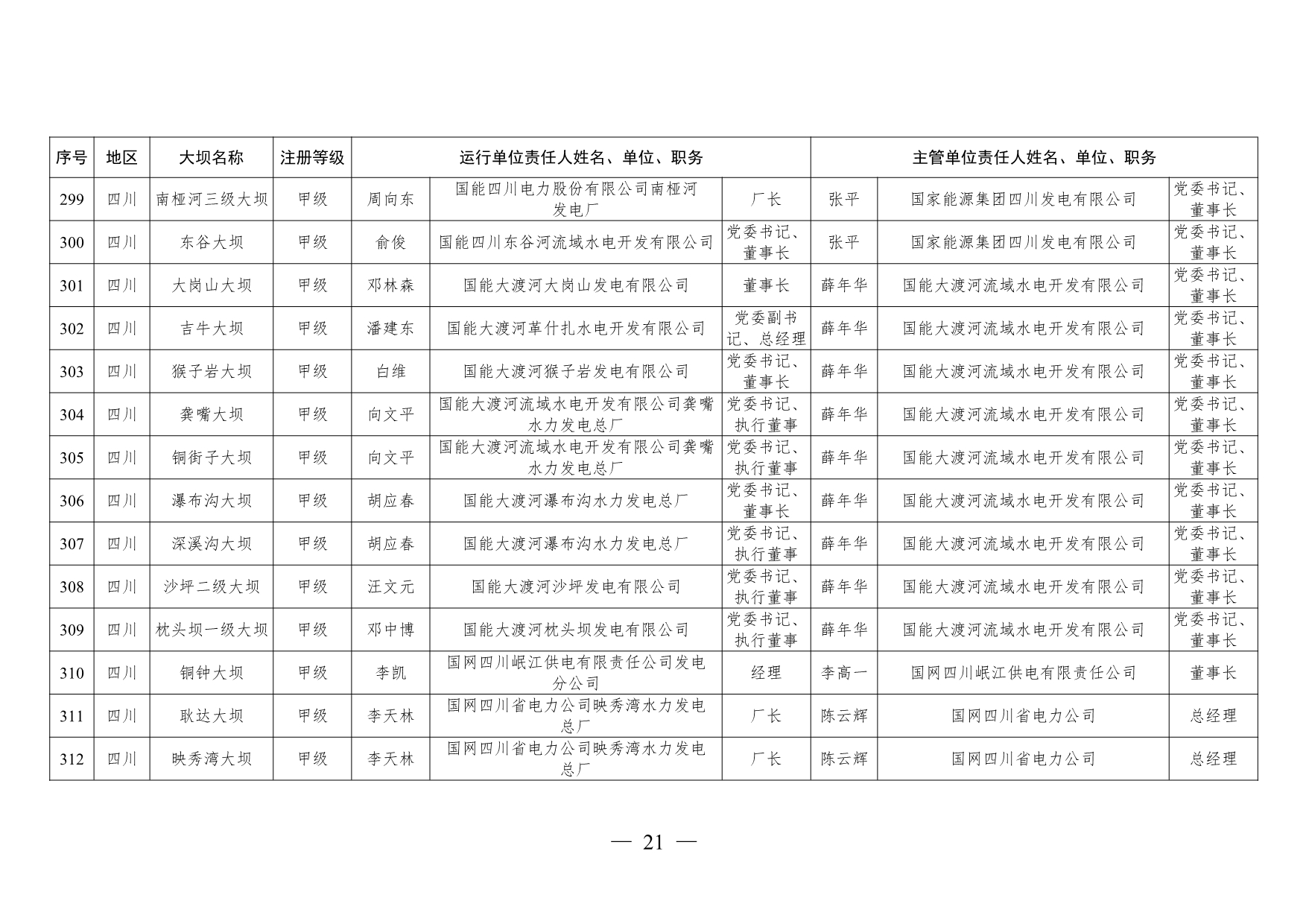 | 序号 | 地区 | 大坝名称 | 注册等级 | 运行单位责任人姓名、单位、职务 | | | 主管单位责任人姓名、单位、职务 | | |
|---|---|---|---|---|---|---|---|---|---|
| 299 | 四川 | 南桠河三级大坝 | 甲级 | 周向东 | 国能四川电力股份有限公司南桠河发电厂 | 厂长 | 张平 | 国家能源集团四川发电有限公司 | 党委书记、董事长 |
| 300 | 四川 | 东谷大坝 | 甲级 | 俞俊 | 国能四川东谷河流域水电开发有限公司 | 党委书记、董事长 | 张平 | 国家能源集团四川发电有限公司 | 党委书记、董事长 |
| 301 | 四川 | 大岗山大坝 | 甲级 | 邓林森 | 国能大渡河大岗山发电有限公司 | 董事长 | 薛年华 | 国能大渡河流域水电开发有限公司 | 党委书记、董事长 |
| 302 | 四川 | 吉牛大坝 | 甲级 | 潘建东 | 国能大渡河革什扎水电开发有限公司 | 党委副书记、总经理 | 薛年华 | 国能大渡河流域水电开发有限公司 | 党委书记、董事长 |
| 303 | 四川 | 猴子岩大坝 | 甲级 | 白维 | 国能大渡河猴子岩发电有限公司 | 党委书记、董事长 | 薛年华 | 国能大渡河流域水电开发有限公司 | 党委书记、董事长 |
| 304 | 四川 | 龚嘴大坝 | 甲级 | 向文平 | 国能大渡河流域水电开发有限公司龚嘴水力发电总厂 | 党委书记、执行董事 | 薛年华 | 国能大渡河流域水电开发有限公司 | 党委书记、董事长 |
| 305 | 四川 | 铜街子大坝 | 甲级 | 向文平 | 国能大渡河流域水电开发有限公司龚嘴水力发电总厂 | 党委书记、执行董事 | 薛年华 | 国能大渡河流域水电开发有限公司 | 党委书记、董事长 |
| 306 | 四川 | 瀑布沟大坝 | 甲级 | 胡应春 | 国能大渡河瀑布沟水力发电总厂 | 党委书记、董事长 | 薛年华 | 国能大渡河流域水电开发有限公司 | 党委书记、董事长 |
| 307 | 四川 | 深溪沟大坝 | 甲级 | 胡应春 | 国能大渡河瀑布沟水力发电总厂 | 党委书记、执行董事 | 薛年华 | 国能大渡河流域水电开发有限公司 | 党委书记、董事长 |
| 308 | 四川 | 沙坪二级大坝 | 甲级 | 汪文元 | 国能大渡河沙坪发电有限公司 | 党委书记、执行董事 | 薛年华 | 国能大渡河流域水电开发有限公司 | 党委书记、董事长 |
| 309 | 四川 | 枕头坝一级大坝 | 甲级 | 邓中博 | 国能大渡河枕头坝发电有限公司 | 党委书记、执行董事 | 薛年华 | 国能大渡河流域水电开发有限公司 | 党委书记、董事长 |
| 310 | 四川 | 铜钟大坝 | 甲级 | 李凯 | 国网四川岷江供电有限责任公司发电分公司 | 经理 | 李高一 | 国网四川岷江供电有限责任公司 | 董事长 |
| 311 | 四川 | 耿达大坝 | 甲级 | 李天林 | 国网四川省电力公司映秀湾水力发电总厂 | 厂长 | 陈云辉 | 国网四川省电力公司 | 总经理 |
| 312 | 四川 | 映秀湾大坝 | 甲级 | 李天林 | 国网四川省电力公司映秀湾水力发电总厂 | 厂长 | 陈云辉 | 国网四川省电力公司 | 总经理 |

— 21 —